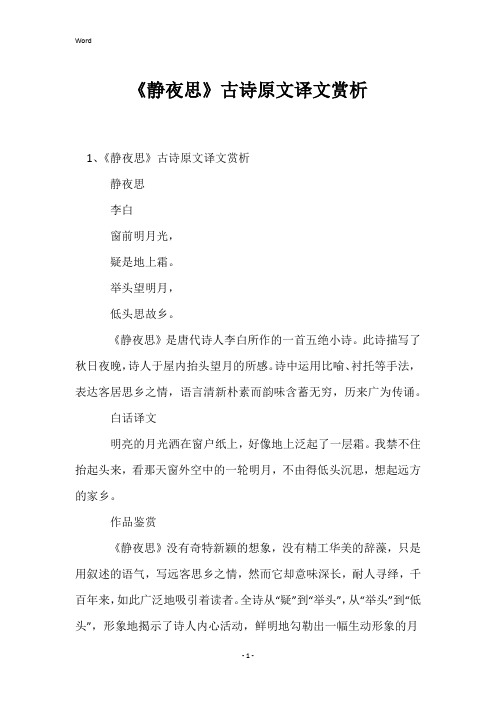 Word

《静夜思》古诗原文译文赏析

1、《静夜思》古诗原文译文赏析

静夜思

李白

窗前明月光，

疑是地上霜。

举头望明月，

低头思故乡。

《静夜思》是唐代诗人李白所作的一首五绝小诗。此诗描写了秋日夜晚，诗人于屋内抬头望月的所感。诗中运用比喻、衬托等手法，表达客居思乡之情，语言清新朴素而韵味含蓄无穷，历来广为传诵。

白话译文

明亮的月光洒在窗户纸上，好像地上泛起了一层霜。我禁不住抬起头来，看那天窗外空中的一轮明月，不由得低头沉思，想起远方的家乡。

作品鉴赏

《静夜思》没有奇特新颖的想象，没有精工华美的辞藻，只是用叙述的语气，写远客思乡之情，然而它却意味深长，耐人寻绎，千百年来，如此广泛地吸引着读者。全诗从“疑”到“举头”，从“举头”到“低头”，形象地揭示了诗人内心活动，鲜明地勾勒出一幅生动形象的月

- 1 -